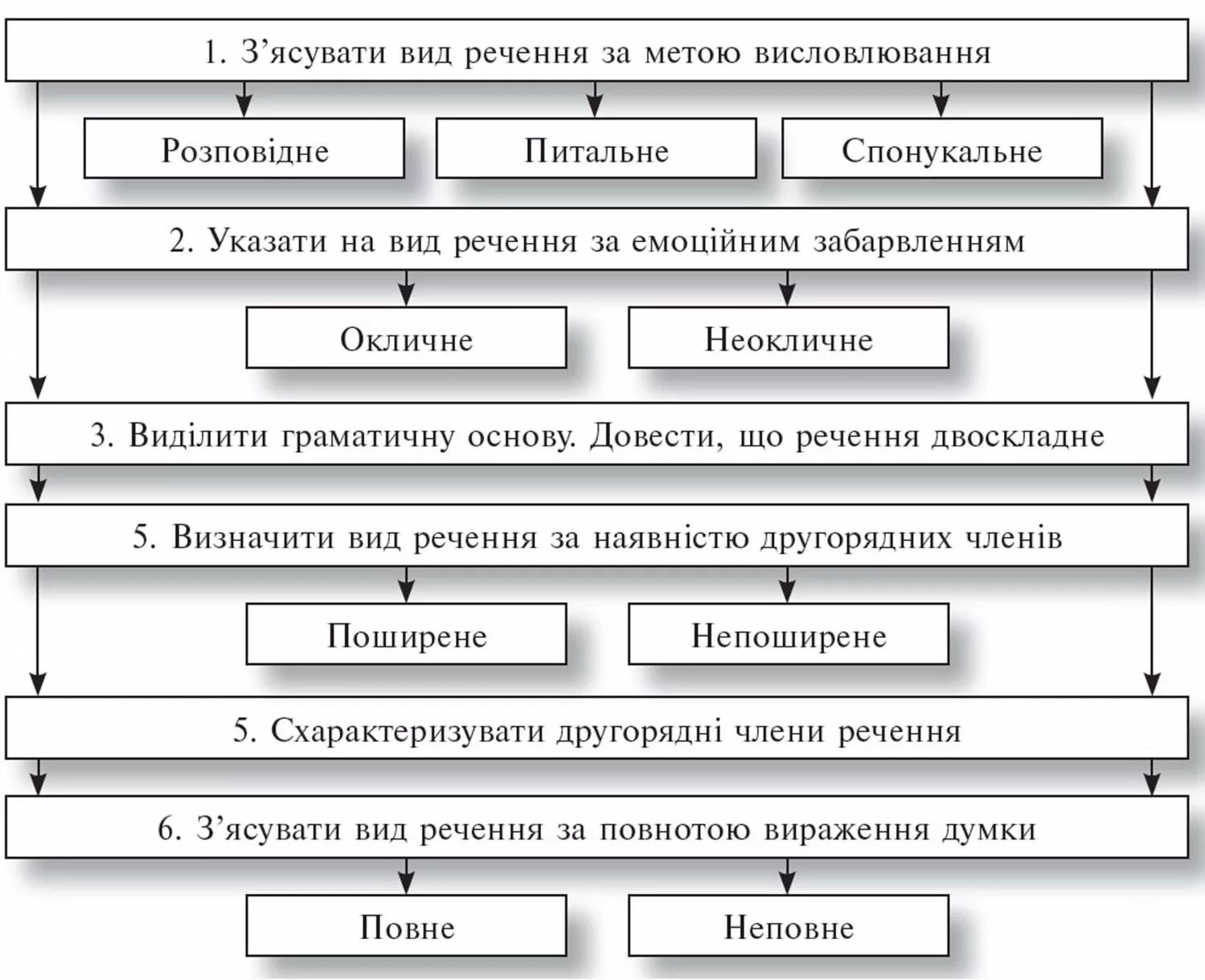 1. З’ясувати вид речення за метою висловлювання

Розповідне

Питальне

Спонукальне

2. Указати на вид речення за емоційним забарвленням

Окличне

Неокличне

3. Виділити граматичну основу. Довести, що речення двоскладне

5. Визначити вид речення за наявністю другорядних членів

Поширене

Непоширене

5. Схарактеризувати другорядні члени речення

6. З’ясувати вид речення за повнотою вираження думки

Повне

Неповне